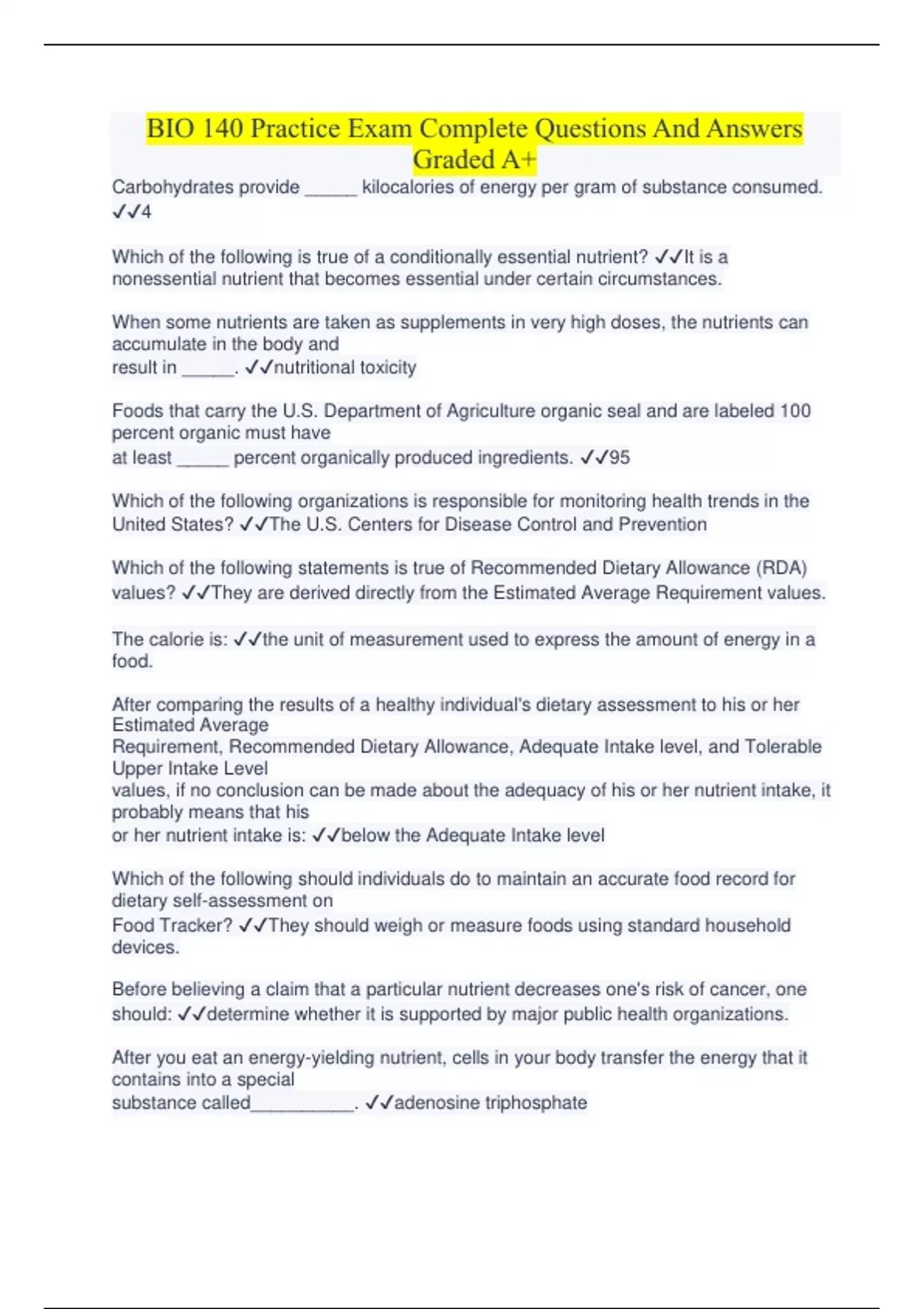 BIO 140 Practice Exam Complete Questions And Answers Graded A+

Carbohydrates provide ____ kilocalories of energy per gram of substance consumed. ✓✓4

Which of the following is true of a conditionally essential nutrient? ✓✓It is a nonessential nutrient that becomes essential under certain circumstances.

When some nutrients are taken as supplements in very high doses, the nutrients can accumulate in the body and result in ____. ✓✓nutritional toxicity

Foods that carry the U.S. Department of Agriculture organic seal and are labeled 100 percent organic must have at least ____ percent organically produced ingredients. ✓✓95

Which of the following organizations is responsible for monitoring health trends in the United States? ✓✓The U.S. Centers for Disease Control and Prevention

Which of the following statements is true of Recommended Dietary Allowance (RDA) values? ✓✓They are derived directly from the Estimated Average Requirement values.

The calorie is: ✓✓the unit of measurement used to express the amount of energy in a food.

After comparing the results of a healthy individual's dietary assessment to his or her Estimated Average Requirement, Recommended Dietary Allowance, Adequate Intake level, and Tolerable Upper Intake Level values, if no conclusion can be made about the adequacy of his or her nutrient intake, it probably means that his or her nutrient intake is: ✓✓below the Adequate Intake level

Which of the following should individuals do to maintain an accurate food record for dietary self-assessment on Food Tracker? ✓✓They should weigh or measure foods using standard household devices.

Before believing a claim that a particular nutrient decreases one's risk of cancer, one should: ✓✓determine whether it is supported by major public health organizations.

After you eat an energy-yielding nutrient, cells in your body transfer the energy that it contains into a special substance called____. ✓✓adenosine triphosphate